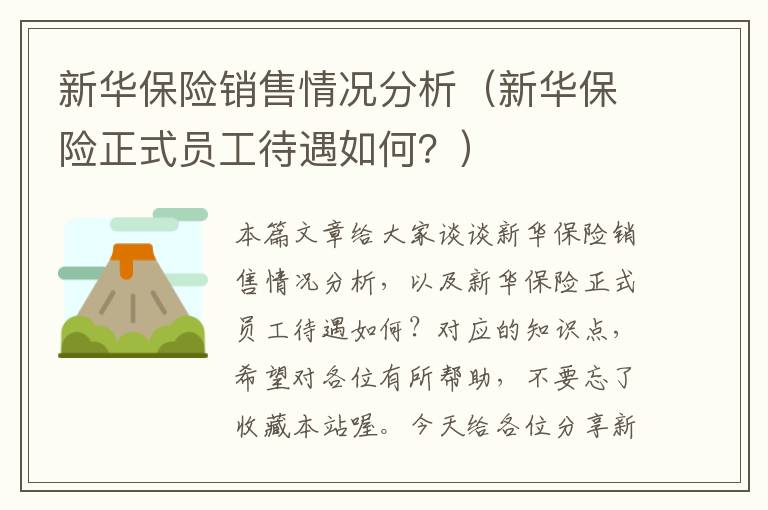 新华保险销售情况分析（新华保险正式员工待遇如何？）

本篇文章给大家谈谈新华保险销售情况分析，以及新华保险正式员工待遇如何？对应的知识点，希望对各位有所帮助，不要忘了收藏本站喔。今天给各位分享新